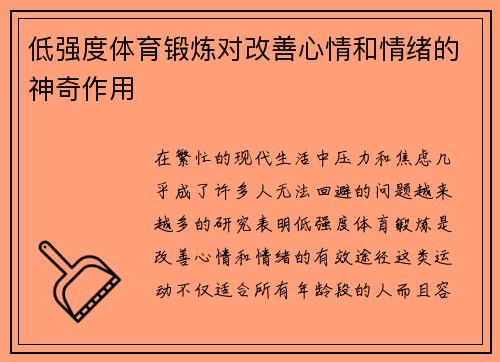 低强度体育锻炼对改善心情和情绪的神奇作用

在繁忙的现代生活中压力和焦虑几乎成了许多人无法回避的问题越来越多的研究表明低强度体育锻炼是改善心情和情绪的有效途径这类运动不仅适合所有年龄段的人而且容